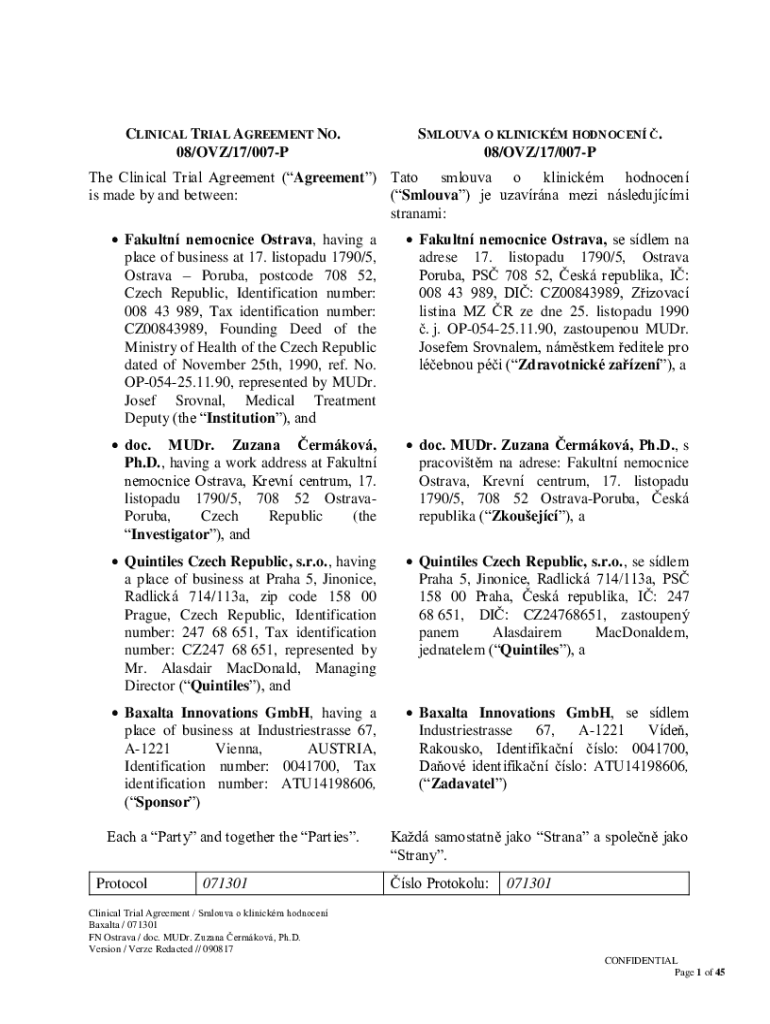 CLINICAL TRIAL AGREEMENT NO.
08/OVZ/17/007-P

The Clinical Trial Agreement (“Agreement”) is made by and between:

• Fakultní nemocnice Ostrava, having a place of business at 17. listopadu 1790/5, Ostrava – Poruba, postcode 708 52, Czech Republic, Identification number: 008 43 989, Tax identification number: CZ00843989, Founding Deed of the Ministry of Health of the Czech Republic dated of November 25th, 1990, ref. No. OP-054-25.11.90, represented by MUDr. Josef Srovnal, Medical Treatment Deputy (the “Institution”), and

• doc. MUDr. Zuzana Čermáková, Ph.D., having a work address at Fakultní nemocnice Ostrava, Krevní centrum, 17. listopadu 1790/5, 708 52 Ostrava-Poruba, Czech Republic (the “Investigator”), and

• Quintiles Czech Republic, s.r.o., having a place of business at Praha 5, Jinonice, Radlická 714/113a, zip code 158 00 Prague, Czech Republic, Identification number: 247 68 651, Tax identification number: CZ247 68 651, represented by Mr. Alasdair MacDonald, Managing Director (“Quintiles”), and

• Baxalta Innovations GmbH, having a place of business at Industriestrasse 67, A-1221 Vienna, AUSTRIA, Identification number: 0041700, Tax identification number: ATU14198606, (“Sponsor”)

Each a “Party” and together the “Parties”.

SMLOUVA O KLINICKÉM HODNOCENÍ Č.
08/OVZ/17/007-P

Tato smlouva o klinickém hodnocení (“Smlouva”) je uzavírána mezi následujícími stranami:

• Fakultní nemocnice Ostrava, se sídlem na adrese 17. listopadu 1790/5, Ostrava Poruba, PSČ 708 52, Česká republika, IČ: 008 43 989, DIČ: CZ00843989, Zřizovací listina MZ ČR ze dne 25. listopadu 1990 č. j. OP-054-25.11.90, zastoupenou MUDr. Josefem Srovnalem, náměstkem ředitele pro léčebnou péči (“Zdravotnické zařízení”), a

• doc. MUDr. Zuzana Čermáková, Ph.D., s pracovištěm na adrese: Fakultní nemocnice Ostrava, Krevní centrum, 17. listopadu 1790/5, 708 52 Ostrava-Poruba, Česká republika (“Zkoušející”), a

• Quintiles Czech Republic, s.r.o., se sídlem Praha 5, Jinonice, Radlická 714/113a, PSČ 158 00 Praha, Česká republika, IČ: 247 68 651, DIČ: CZ24768651, zastoupený panem Alasdairem MacDonaldem, jednatelem (“Quintiles”), a

• Baxalta Innovations GmbH, se sídlem Industriestrasse 67, A-1221 Vídeň, Rakousko, Identifikační číslo: 0041700, Daňové identifikační číslo: ATU14198606, (“Zadavatel”)

Každá samostatně jako “Strana” a společně jako “Strany”.

| Protocol | 071301 | Číslo Protokolu: | 071301 |
|---|---|---|---|

Clinical Trial Agreement / Smlouva o klinickém hodnocení
Baxalta / 071301
FN Ostrava / doc. MUDr. Zuzana Čermáková, Ph.D.
Version / Verze Redacted // 090817

CONFIDENTIAL
Page 1 of 45